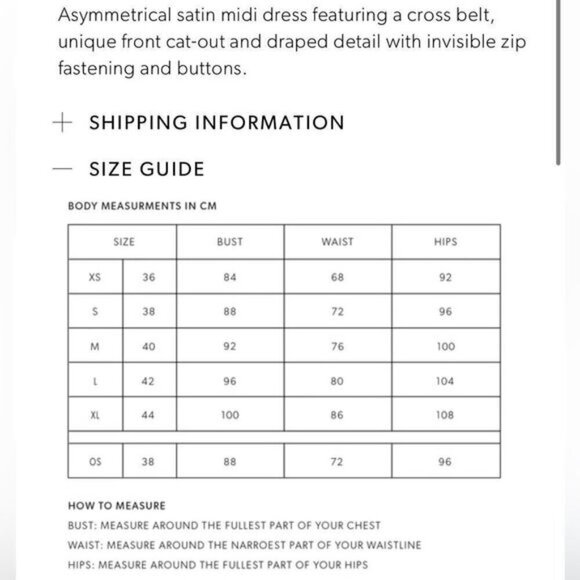 Asymmetrical satin midi dress featuring a cross belt, unique front cat-out and draped detail with invisible zip fastening and buttons.

+ SHIPPING INFORMATION

— SIZE GUIDE

BODY MEASURMENTS IN CM

| SIZE | | BUST | WAIST | HIPS |
|---|---|---|---|---|
| XS | 36 | 84 | 68 | 92 |
| S | 38 | 88 | 72 | 96 |
| M | 40 | 92 | 76 | 100 |
| L | 42 | 96 | 80 | 104 |
| XL | 44 | 100 | 86 | 108 |
| | | | | |
| OS | 38 | 88 | 72 | 96 |

HOW TO MEASURE
BUST: MEASURE AROUND THE FULLEST PART OF YOUR CHEST
WAIST: MEASURE AROUND THE NARROEST PART OF YOUR WAISTLINE
HIPS: MEASURE AROUND THE FULLEST PART OF YOUR HIPS